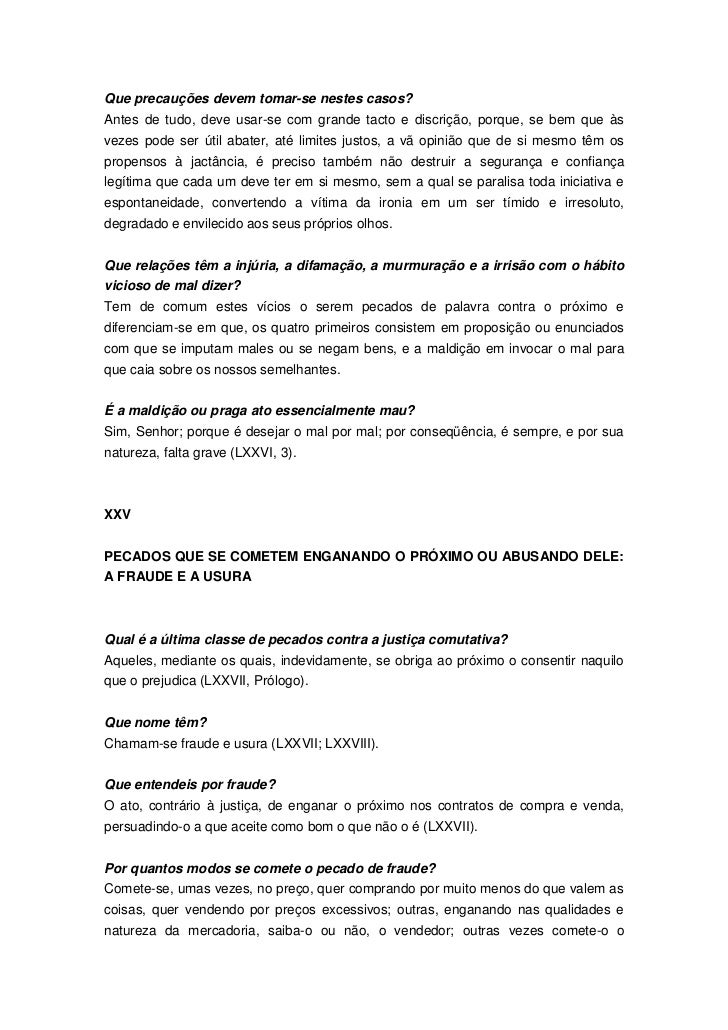 Que precauções devem tomar-se nestes casos?
Antes de tudo, deve usar-se com grande tacto e discrição, porque, se bem que às vezes pode ser útil abater, até limites justos, a vã opinião que de si mesmo têm os propensos à jactância, é preciso também não destruir a segurança e confiança legítima que cada um deve ter em si mesmo, sem a qual se paralisa toda iniciativa e espontaneidade, convertendo a vítima da ironia em um ser tímido e irresoluto, degradado e envilecido aos seus próprios olhos.

Que relações têm a injúria, a difamação, a murmuração e a irrisão com o hábito vicioso de mal dizer?
Tem de comum estes vícios o serem pecados de palavra contra o próximo e diferenciam-se em que, os quatro primeiros consistem em proposição ou enunciados com que se imputam males ou se negam bens, e a maldição em invocar o mal para que caia sobre os nossos semelhantes.

É a maldição ou praga ato essencialmente mau?
Sim, Senhor; porque é desejar o mal por mal; por conseqüência, é sempre, e por sua natureza, falta grave (LXXVI, 3).

XXV

PECADOS QUE SE COMETEM ENGANANDO O PRÓXIMO OU ABUSANDO DELE: A FRAUDE E A USURA

Qual é a última classe de pecados contra a justiça comutativa?
Aqueles, mediante os quais, indevidamente, se obriga ao próximo o consentir naquilo que o prejudica (LXXVII, Prólogo).

Que nome têm?
Chamam-se fraude e usura (LXXVII; LXXVIII).

Que entendeis por fraude?
O ato, contrário à justiça, de enganar o próximo nos contratos de compra e venda, persuadindo-o a que aceite como bom o que não o é (LXXVII).

Por quantos modos se comete o pecado de fraude?
Comete-se, umas vezes, no preço, quer comprando por muito menos do que valem as coisas, quer vendendo por preços excessivos; outras, enganando nas qualidades e natureza da mercadoria, saiba-o ou não, o vendedor; outras vezes comete-o o